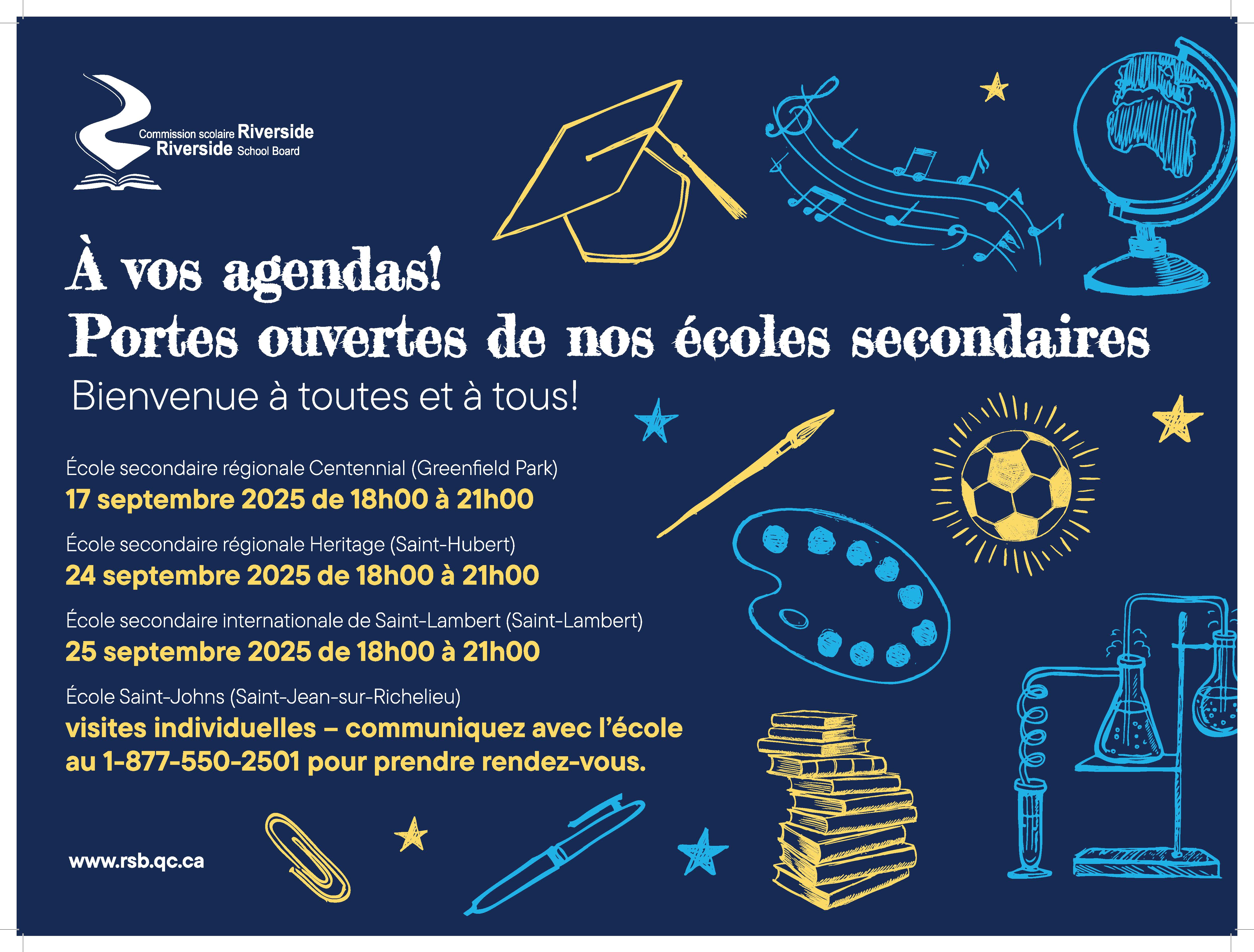 Commission scolaire Riverside
Riverside School Board

À vos agendas!
Portes ouvertes de nos écoles secondaires

Bienvenue à toutes et à tous!

École secondaire régionale Centennial (Greenfield Park)
17 septembre 2025 de 18h00 à 21h00

École secondaire régionale Heritage (Saint-Hubert)
24 septembre 2025 de 18h00 à 21h00

École secondaire internationale de Saint-Lambert (Saint-Lambert)
25 septembre 2025 de 18h00 à 21h00

École Saint-Johns (Saint-Jean-sur-Richelieu)
visites individuelles – communiquez avec l'école au 1-877-550-2501 pour prendre rendez-vous.

www.rsb.qc.ca